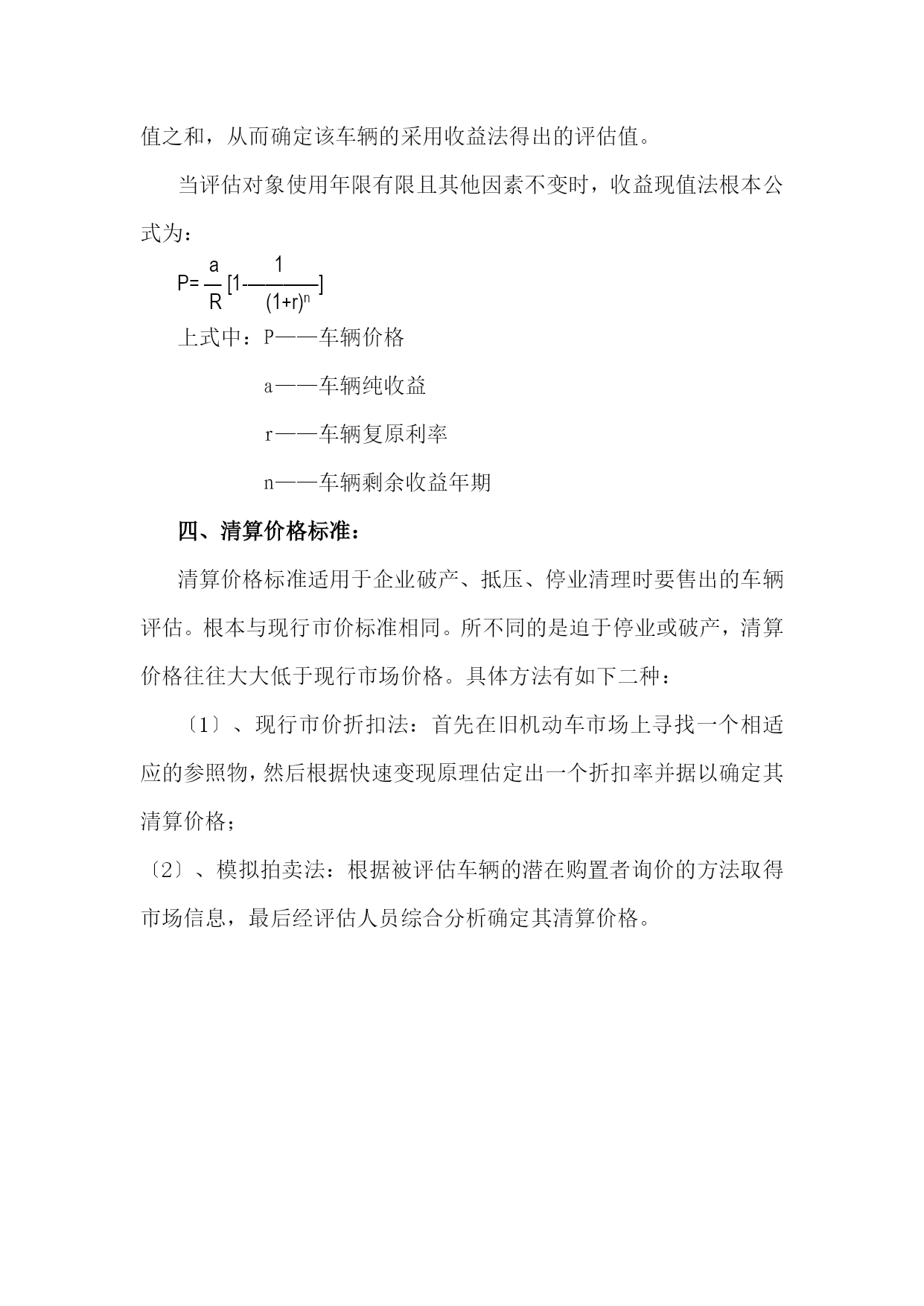 值之和，从而确定该车辆的采用收益法得出的评估值。

当评估对象使用年限有限且其他因素不变时，收益现值法根本公式为：

$P=\frac{a}{R}[1-\frac{1}{(1+r)^n}]$

上式中：P——车辆价格

a——车辆纯收益

r——车辆复原利率

n——车辆剩余收益年期

四、清算价格标准：

清算价格标准适用于企业破产、抵压、停业清理时要售出的车辆评估。根本与现行市价标准相同。所不同的是迫于停业或破产，清算价格往往大大低于现行市场价格。具体方法有如下二种：

〔1〕、现行市价折扣法：首先在旧机动车市场上寻找一个相适应的参照物，然后根据快速变现原理估定出一个折扣率并据以确定其清算价格；

〔2〕、模拟拍卖法：根据被评估车辆的潜在购置者询价的方法取得市场信息，最后经评估人员综合分析确定其清算价格。